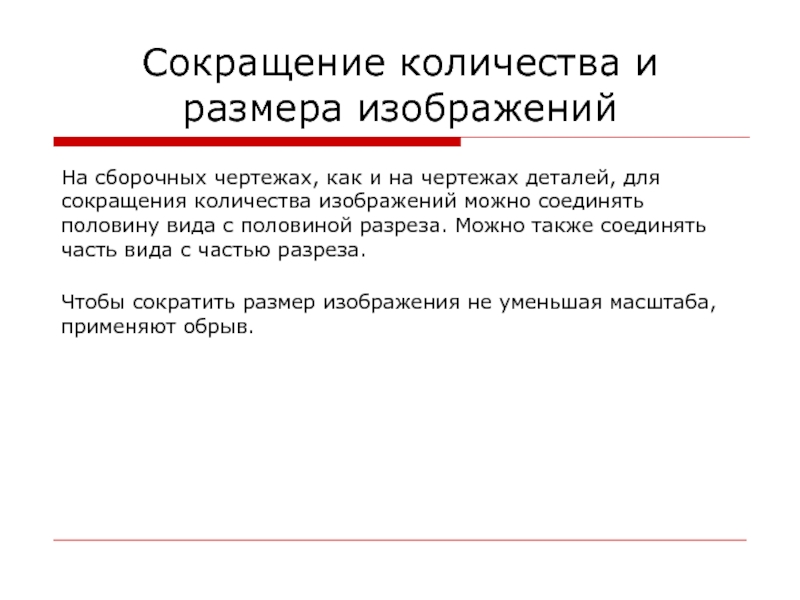 Сокращение количества и размера изображений

На сборочных чертежах, как и на чертежах деталей, для сокращения количества изображений можно соединять половину вида с половиной разреза. Можно также соединять часть вида с частью разреза.

Чтобы сократить размер изображения не уменьшая масштаба, применяют обрыв.